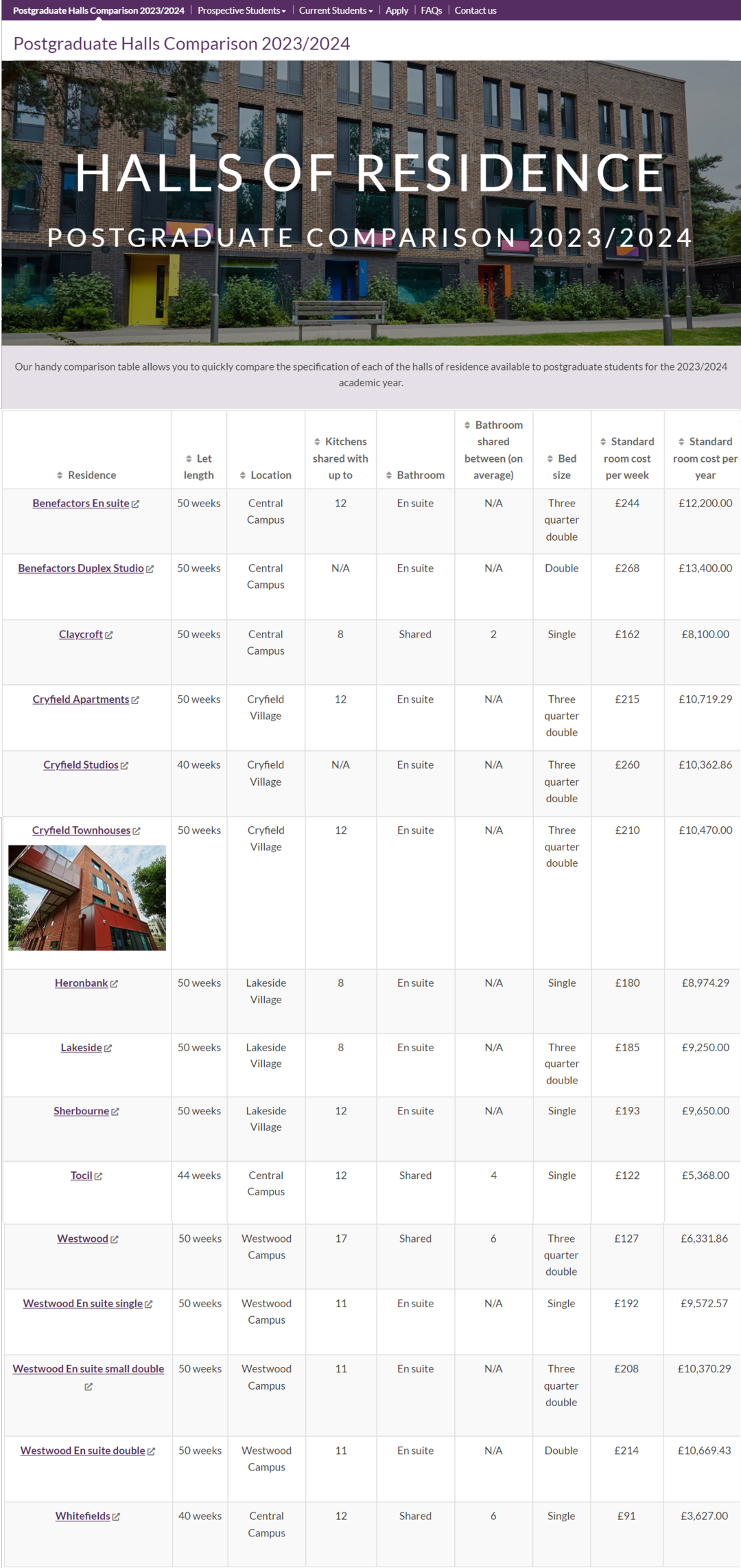 Postgraduate Halls Comparison 2023/2024 | Prospective Students | Current Students | Apply | FAQs | Contact us

Postgraduate Halls Comparison 2023/2024

HALLS OF RESIDENCE

POSTGRADUATE COMPARISON 2023/2024

Our handy comparison table allows you to quickly compare the specification of each of the halls of residence available to postgraduate students for the 2023/2024 academic year.

| Residence | Let length | Location | Kitchens shared with up to | Bathroom | Bathroom shared between (on average) | Bed size | Standard room cost per week | Standard room cost per year |
|---|---|---|---|---|---|---|---|---|
| Benefactors En suite | 50 weeks | Central Campus | 12 | En suite | N/A | Three quarter double | £244 | £12,200.00 |
| Benefactors Duplex Studio | 50 weeks | Central Campus | N/A | En suite | N/A | Double | £268 | £13,400.00 |
| Claycroft | 50 weeks | Central Campus | 8 | Shared | 2 | Single | £162 | £8,100.00 |
| Cryfield Apartments | 50 weeks | Cryfield Village | 12 | En suite | N/A | Three quarter double | £215 | £10,719.29 |
| Cryfield Studios | 40 weeks | Cryfield Village | N/A | En suite | N/A | Three quarter double | £260 | £10,362.86 |
| Cryfield Townhouses | 50 weeks | Cryfield Village | 12 | En suite | N/A | Three quarter double | £210 | £10,470.00 |
| Heronbank | 50 weeks | Lakeside Village | 8 | En suite | N/A | Single | £180 | £8,974.29 |
| Lakeside | 50 weeks | Lakeside Village | 8 | En suite | N/A | Three quarter double | £185 | £9,250.00 |
| Sherbourne | 50 weeks | Lakeside Village | 12 | En suite | N/A | Single | £193 | £9,650.00 |
| Tocil | 44 weeks | Central Campus | 12 | Shared | 4 | Single | £122 | £5,368.00 |
| Westwood | 50 weeks | Westwood Campus | 17 | Shared | 6 | Three quarter double | £127 | £6,331.86 |
| Westwood En suite single | 50 weeks | Westwood Campus | 11 | En suite | N/A | Single | £192 | £9,572.57 |
| Westwood En suite small double | 50 weeks | Westwood Campus | 11 | En suite | N/A | Three quarter double | £208 | £10,370.29 |
| Westwood En suite double | 50 weeks | Westwood Campus | 11 | En suite | N/A | Double | £214 | £10,669.43 |
| Whitefields | 40 weeks | Central Campus | 12 | Shared | 6 | Single | £91 | £3,627.00 |